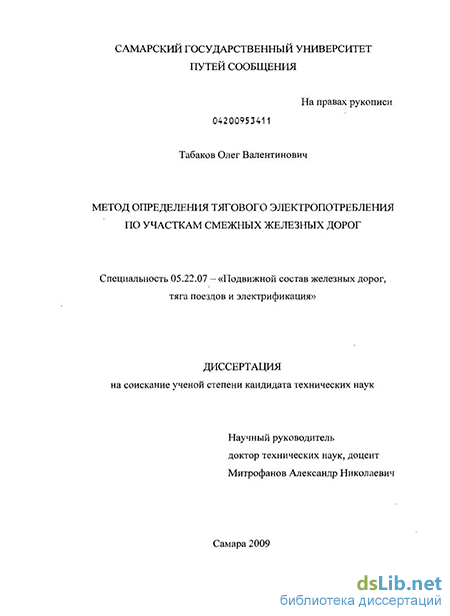 САМАРСКИЙ ГОСУДАРСТВЕННЫЙ УНИВЕРСИТЕТ
ПУТЕЙ СООБЩЕНИЯ

На правах рукописи

04200953411

Табаков Олег Валентинович

МЕТОД ОПРЕДЕЛЕНИЯ ТЯГОВОГО ЭЛЕКТРОПОТРЕБЛЕНИЯ
ПО УЧАСТКАМ СМЕЖНЫХ ЖЕЛЕЗНЫХ ДОРОГ

Специальность 05.22.07 – «Подвижной состав железных дорог, тяга поездов и электрификация»

ДИССЕРТАЦИЯ
на соискание ученой степени кандидата технических наук

Научный руководитель
доктор технических наук, доцент
Митрофанов Александр Николаевич

Самара 2009

dsLib.net
библиотека диссертаций